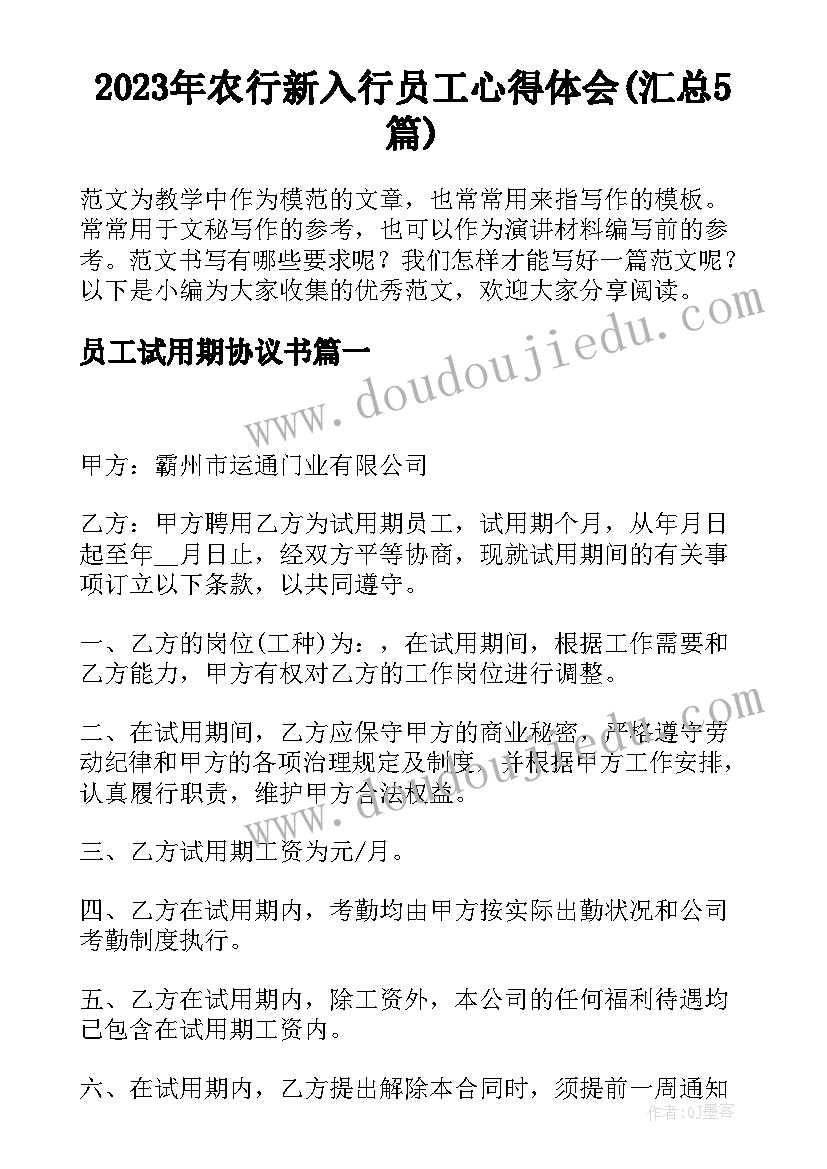 2023年农行新入行员工心得体会(汇总5篇)

范文为教学中作为模范的文章，也常常用来指写作的模板。常常用于文秘写作的参考，也可以作为演讲材料编写前的参考。范文书写有哪些要求呢？我们怎样才能写好一篇范文呢？以下是小编为大家收集的优秀范文，欢迎大家分享阅读。

员工试用期协议书篇一

www.doudoujiedu.com

甲方：霸州市运通门业有限公司

乙方：甲方聘用乙方为试用期员工，试用期个月，从年月日起至年__月日止，经双方平等协商，现就试用期间的有关事项订立以下条款，以共同遵守。

一、乙方的岗位(工种)为：，在试用期间，根据工作需要和乙方能力，甲方有权对乙方的工作岗位进行调整。

二、在试用期间，乙方应保守甲方的商业秘密，严格遵守劳动纪律和甲方的各项治理规定及制度，并根据甲方工作安排，认真履行职责，维护甲方合法权益。

三、乙方试用期工资为元/月。

四、乙方在试用期内，考勤均由甲方按实际出勤状况和公司考勤制度执行。

五、乙方在试用期内，除工资外，本公司的任何福利待遇均已包含在试用期工资内。

六、在试用期内，乙方提出解除本合同时，须提前一周通知

作者：QJ墨客